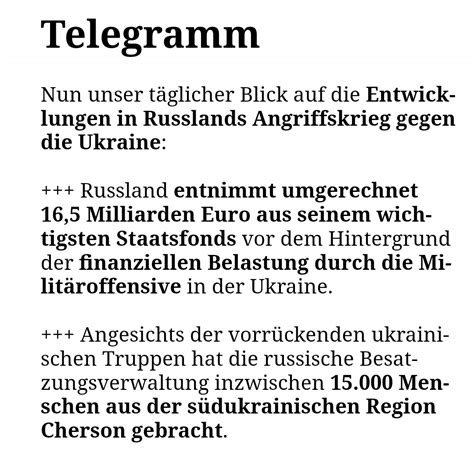 Telegramm

Nun unser täglicher Blick auf die Entwicklungen in Russlands Angriffskrieg gegen die Ukraine:

+++ Russland entnimmt umgerechnet 16,5 Milliarden Euro aus seinem wichtigsten Staatsfonds vor dem Hintergrund der finanziellen Belastung durch die Militäroffensive in der Ukraine.

+++ Angesichts der vorrückenden ukrainischen Truppen hat die russische Besatzungsverwaltung inzwischen 15.000 Menschen aus der südukrainischen Region Cherson gebracht.